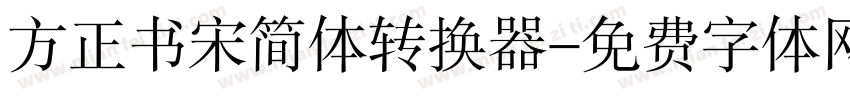 方正书宋简体转换器-免费字体网